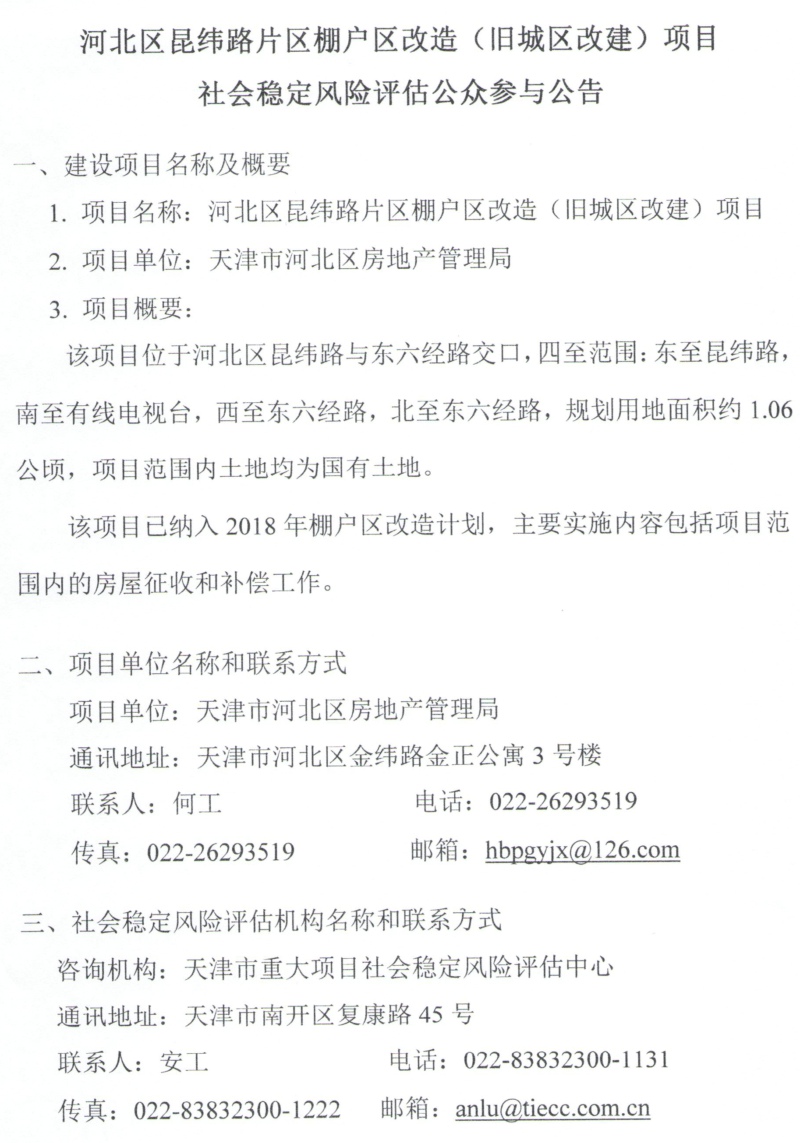 河北区昆纬路片区棚户区改造（旧城区改建）项目
社会稳定风险评估公众参与公告

一、建设项目名称及概要

1. 项目名称：河北区昆纬路片区棚户区改造（旧城区改建）项目

2. 项目单位：天津市河北区房地产管理局

3. 项目概要：

该项目位于河北区昆纬路与东六经路交口，四至范围：东至昆纬路，南至有线电视台，西至东六经路，北至东六经路，规划用地面积约 1.06 公顷，项目范围内土地均为国有土地。

该项目已纳入 2018 年棚户区改造计划，主要实施内容包括项目范围内的房屋征收和补偿工作。

二、项目单位名称和联系方式

项目单位：天津市河北区房地产管理局

通讯地址：天津市河北区金纬路金正公寓 3 号楼

联系人：何工　　电话：022-26293519

传真：022-26293519　　邮箱：hbpgyjx@126.com

三、社会稳定风险评估机构名称和联系方式

咨询机构：天津市重大项目社会稳定风险评估中心

通讯地址：天津市南开区复康路 45 号

联系人：安工　　电话：022-83832300-1131

传真：022-83832300-1222　　邮箱：anlu@tiecc.com.cn